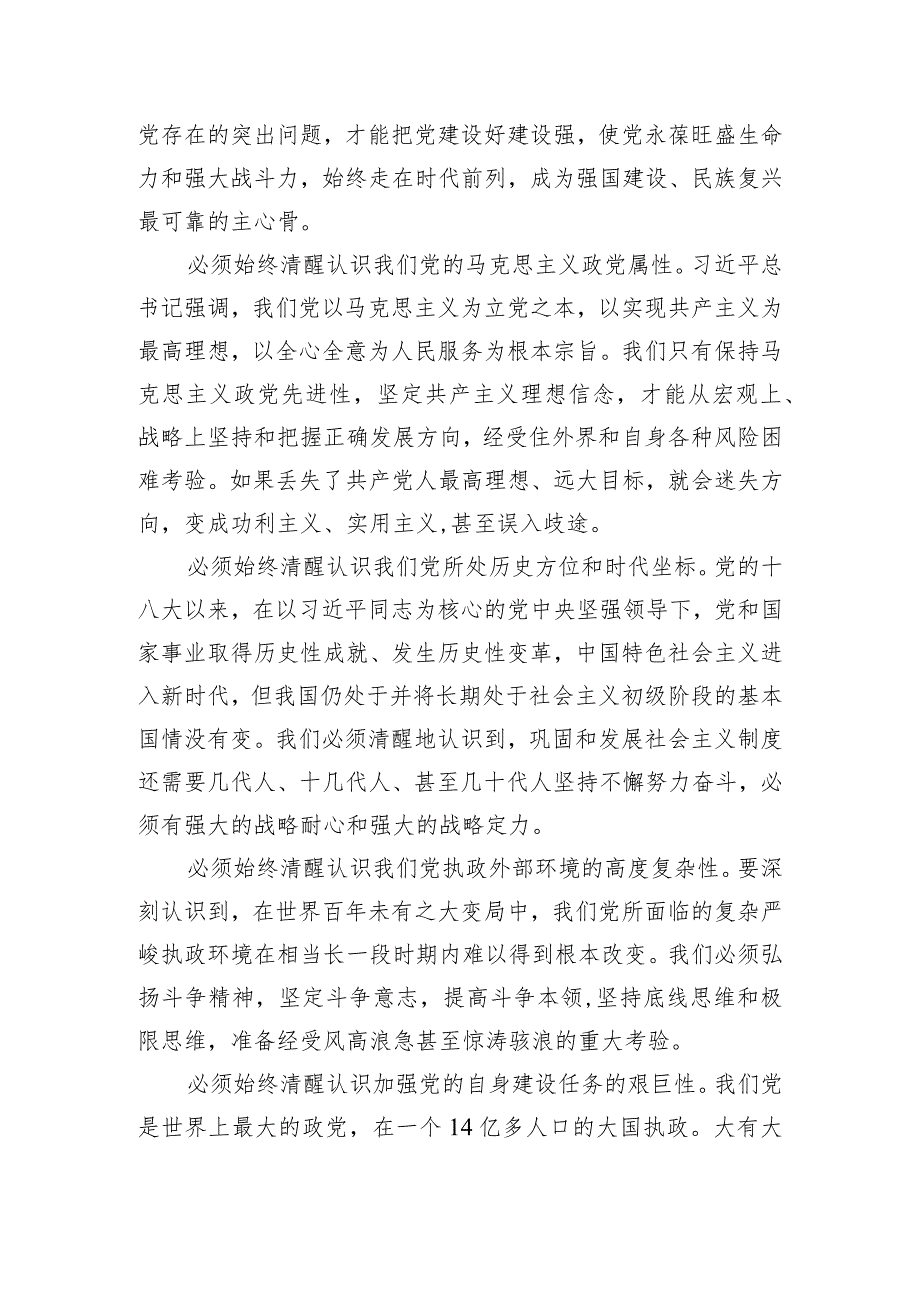 党存在的突出问题，才能把党建设好建设强，使党永葆旺盛生命力和强大战斗力，始终走在时代前列，成为强国建设、民族复兴最可靠的主心骨。

必须始终清醒认识我们党的马克思主义政党属性。习近平总书记强调，我们党以马克思主义为立党之本，以实现共产主义为最高理想，以全心全意为人民服务为根本宗旨。我们只有保持马克思主义政党先进性，坚定共产主义理想信念，才能从宏观上、战略上坚持和把握正确发展方向，经受住外界和自身各种风险困难考验。如果丢失了共产党人最高理想、远大目标，就会迷失方向，变成功利主义、实用主义,甚至误入歧途。

必须始终清醒认识我们党所处历史方位和时代坐标。党的十八大以来，在以习近平同志为核心的党中央坚强领导下，党和国家事业取得历史性成就、发生历史性变革，中国特色社会主义进入新时代，但我国仍处于并将长期处于社会主义初级阶段的基本国情没有变。我们必须清醒地认识到，巩固和发展社会主义制度还需要几代人、十几代人、甚至几十代人坚持不懈努力奋斗，必须有强大的战略耐心和强大的战略定力。

必须始终清醒认识我们党执政外部环境的高度复杂性。要深刻认识到，在世界百年未有之大变局中，我们党所面临的复杂严峻执政环境在相当长一段时期内难以得到根本改变。我们必须弘扬斗争精神，坚定斗争意志，提高斗争本领,坚持底线思维和极限思维，准备经受风高浪急甚至惊涛骇浪的重大考验。

必须始终清醒认识加强党的自身建设任务的艰巨性。我们党是世界上最大的政党，在一个14亿多人口的大国执政。大有大